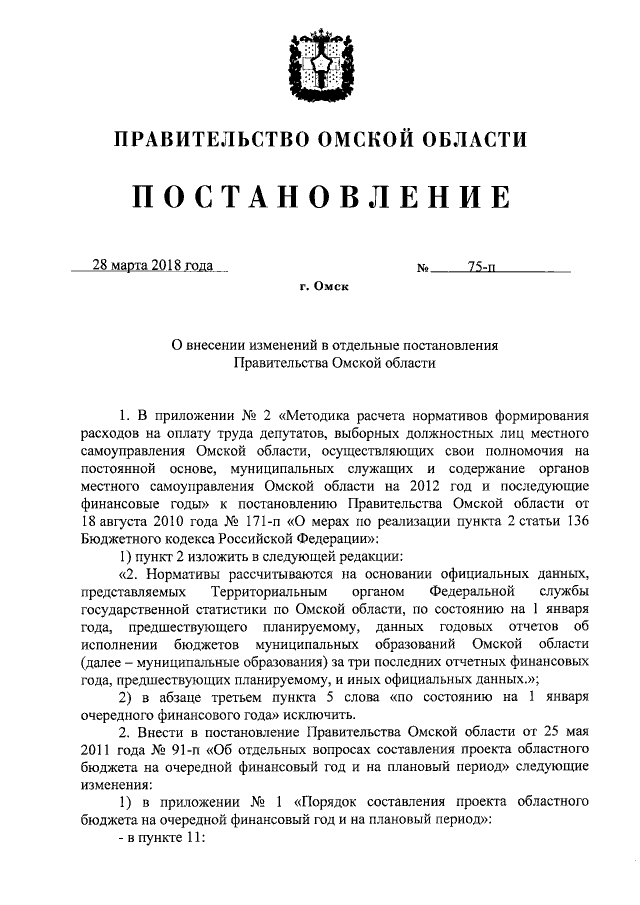 ПРАВИТЕЛЬСТВО ОМСКОЙ ОБЛАСТИ

ПОСТАНОВЛЕНИЕ

28 марта 2018 года № 75-п

г. Омск

О внесении изменений в отдельные постановления Правительства Омской области

1. В приложении № 2 «Методика расчета нормативов формирования расходов на оплату труда депутатов, выборных должностных лиц местного самоуправления Омской области, осуществляющих свои полномочия на постоянной основе, муниципальных служащих и содержание органов местного самоуправления Омской области на 2012 год и последующие финансовые годы» к постановлению Правительства Омской области от 18 августа 2010 года № 171-п «О мерах по реализации пункта 2 статьи 136 Бюджетного кодекса Российской Федерации»:

1) пункт 2 изложить в следующей редакции:

«2. Нормативы рассчитываются на основании официальных данных, представляемых Территориальным органом Федеральной службы государственной статистики по Омской области, по состоянию на 1 января года, предшествующего планируемому, данных годовых отчетов об исполнении бюджетов муниципальных образований Омской области (далее – муниципальные образования) за три последних отчетных финансовых года, предшествующих планируемому, и иных официальных данных.»;

2) в абзаце третьем пункта 5 слова «по состоянию на 1 января очередного финансового года» исключить.

2. Внести в постановление Правительства Омской области от 25 мая 2011 года № 91-п «Об отдельных вопросах составления проекта областного бюджета на очередной финансовый год и на плановый период» следующие изменения:

1) в приложении № 1 «Порядок составления проекта областного бюджета на очередной финансовый год и на плановый период»:

- в пункте 11: